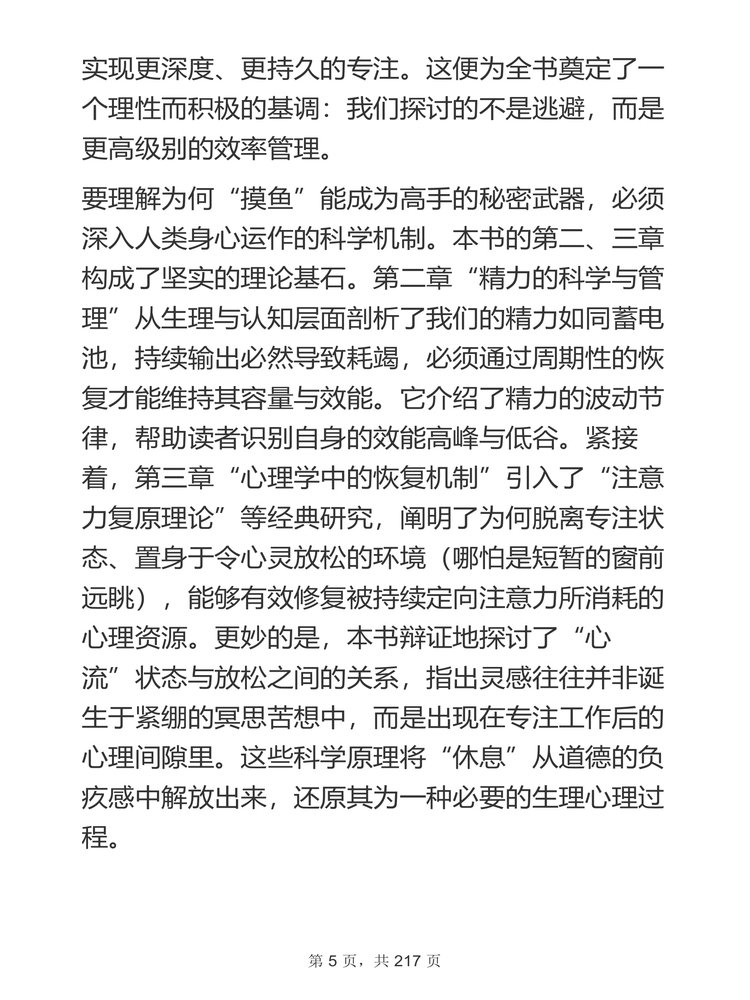 实现更深度、更持久的专注。这便为全书奠定了一个理性而积极的基调：我们探讨的不是逃避，而是更高级别的效率管理。

要理解为何“摸鱼”能成为高手的秘密武器，必须深入人类身心运作的科学机制。本书的第二、三章构成了坚实的理论基石。第二章“精力的科学与管理”从生理与认知层面剖析了我们的精力如同蓄电池，持续输出必然导致耗竭，必须通过周期性的恢复才能维持其容量与效能。它介绍了精力的波动节律，帮助读者识别自身的效能高峰与低谷。紧接着，第三章“心理学中的恢复机制”引入了“注意力复原理论”等经典研究，阐明了为何脱离专注状态、置身于令心灵放松的环境（哪怕是短暂的窗前远眺），能够有效修复被持续定向注意力所消耗的心理资源。更妙的是，本书辩证地探讨了“心流”状态与放松之间的关系，指出灵感往往并非诞生于紧绷的冥思苦想中，而是出现在专注工作后的心理间隙里。这些科学原理将“休息”从道德的负疚感中解放出来，还原其为一种必要的生理心理过程。

第 5 页，共 217 页